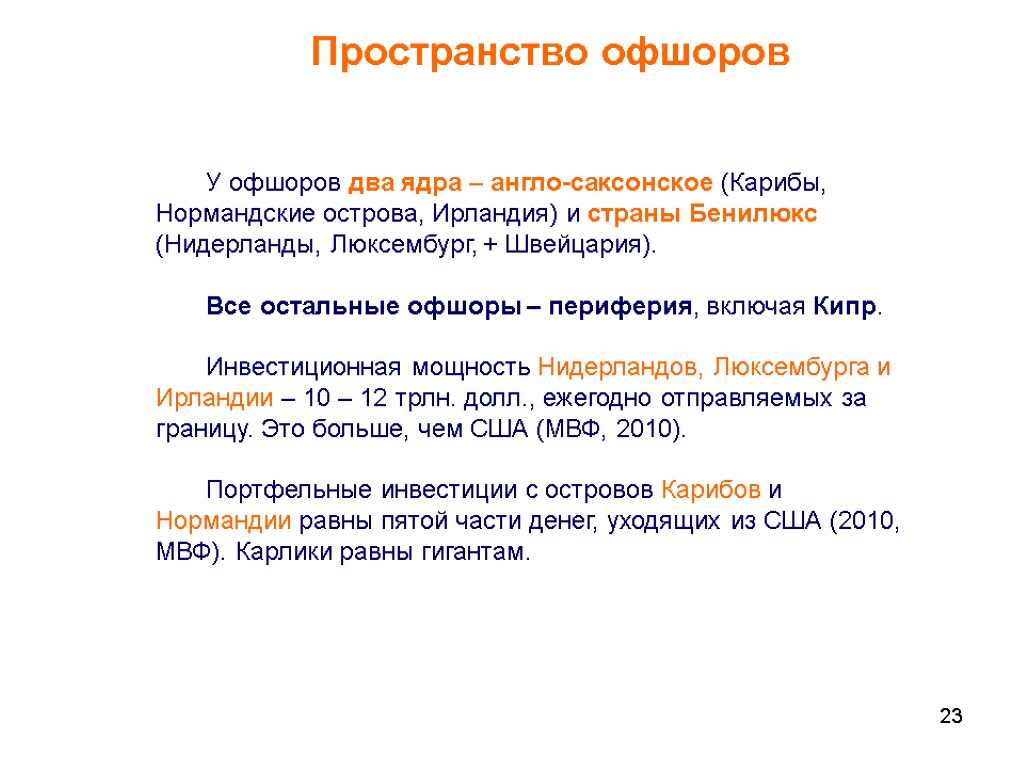 Пространство офшоров

У офшоров два ядра – англо-саксонское (Карибы, Нормандские острова, Ирландия) и страны Бенилюкс (Нидерланды, Люксембург, + Швейцария).

Все остальные офшоры – периферия, включая Кипр.

Инвестиционная мощность Нидерландов, Люксембурга и Ирландии – 10 – 12 трлн. долл., ежегодно отправляемых за границу. Это больше, чем США (МВФ, 2010).

Портфельные инвестиции с островов Карибов и Нормандии равны пятой части денег, уходящих из США (2010, МВФ). Карлики равны гигантам.

23